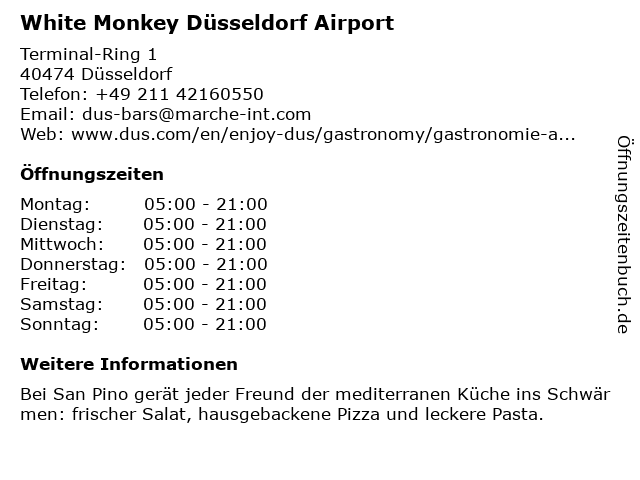 White Monkey Düsseldorf Airport

Terminal-Ring 1
40474 Düsseldorf
Telefon: +49 211 42160550
Email: dus-bars@marche-int.com
Web: www.dus.com/en/enjoy-dus/gastronomy/gastronomie-a...

Öffnungszeiten

Montag: 05:00 - 21:00
Dienstag: 05:00 - 21:00
Mittwoch: 05:00 - 21:00
Donnerstag: 05:00 - 21:00
Freitag: 05:00 - 21:00
Samstag: 05:00 - 21:00
Sonntag: 05:00 - 21:00

Weitere Informationen

Bei San Pino gerät jeder Freund der mediterranen Küche ins Schwärmen: frischer Salat, hausgebackene Pizza und leckere Pasta.

Öffnungszeitenbuch.de